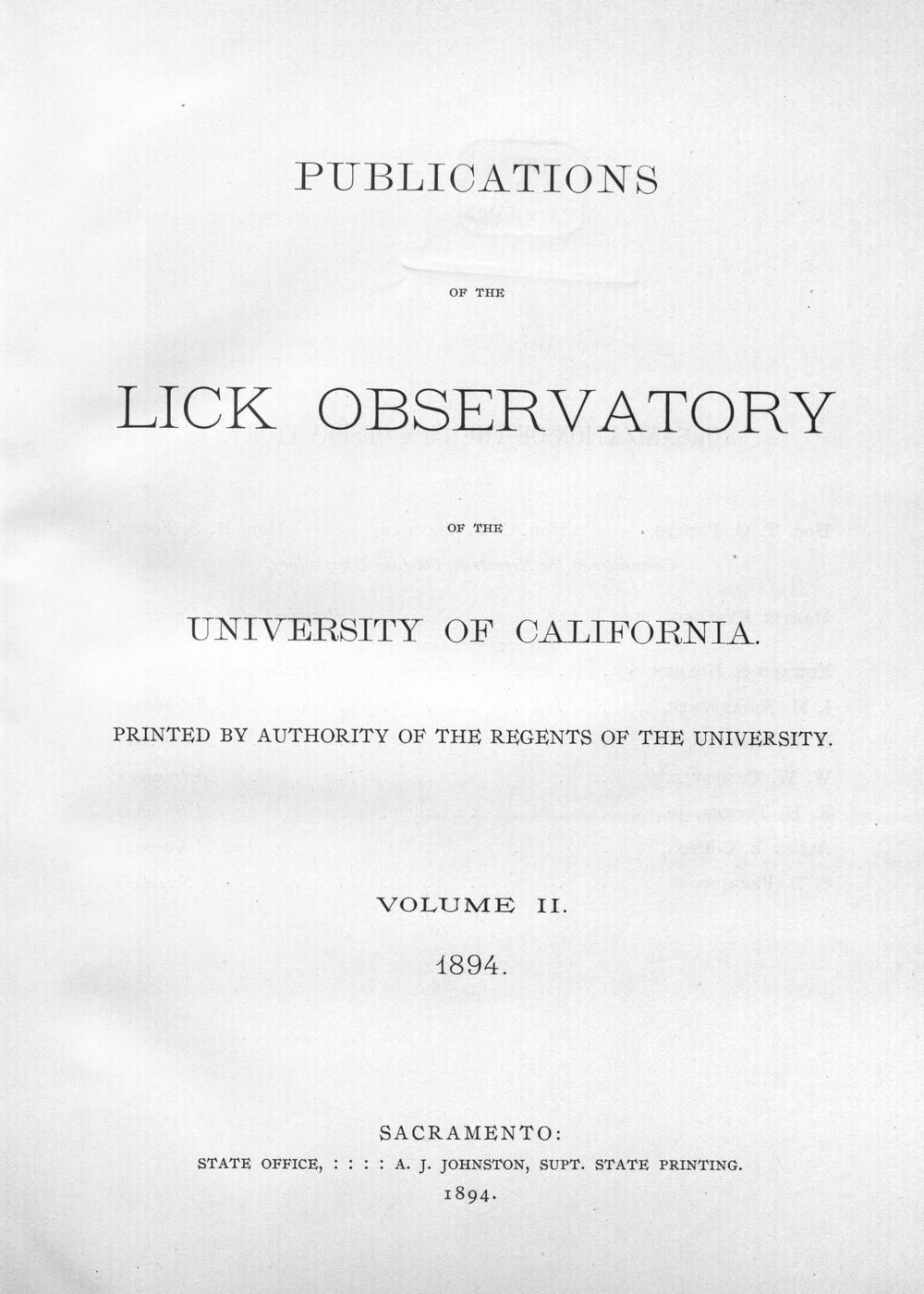 PUBLICATIONS

OF THE

LICK OBSERVATORY

OF THE

UNIVERSITY OF CALIFORNIA.

PRINTED BY AUTHORITY OF THE REGENTS OF THE UNIVERSITY.

VOLUME II.

1894.

SACRAMENTO:
STATE OFFICE, : : : : A. J. JOHNSTON, SUPT. STATE PRINTING.
1894.